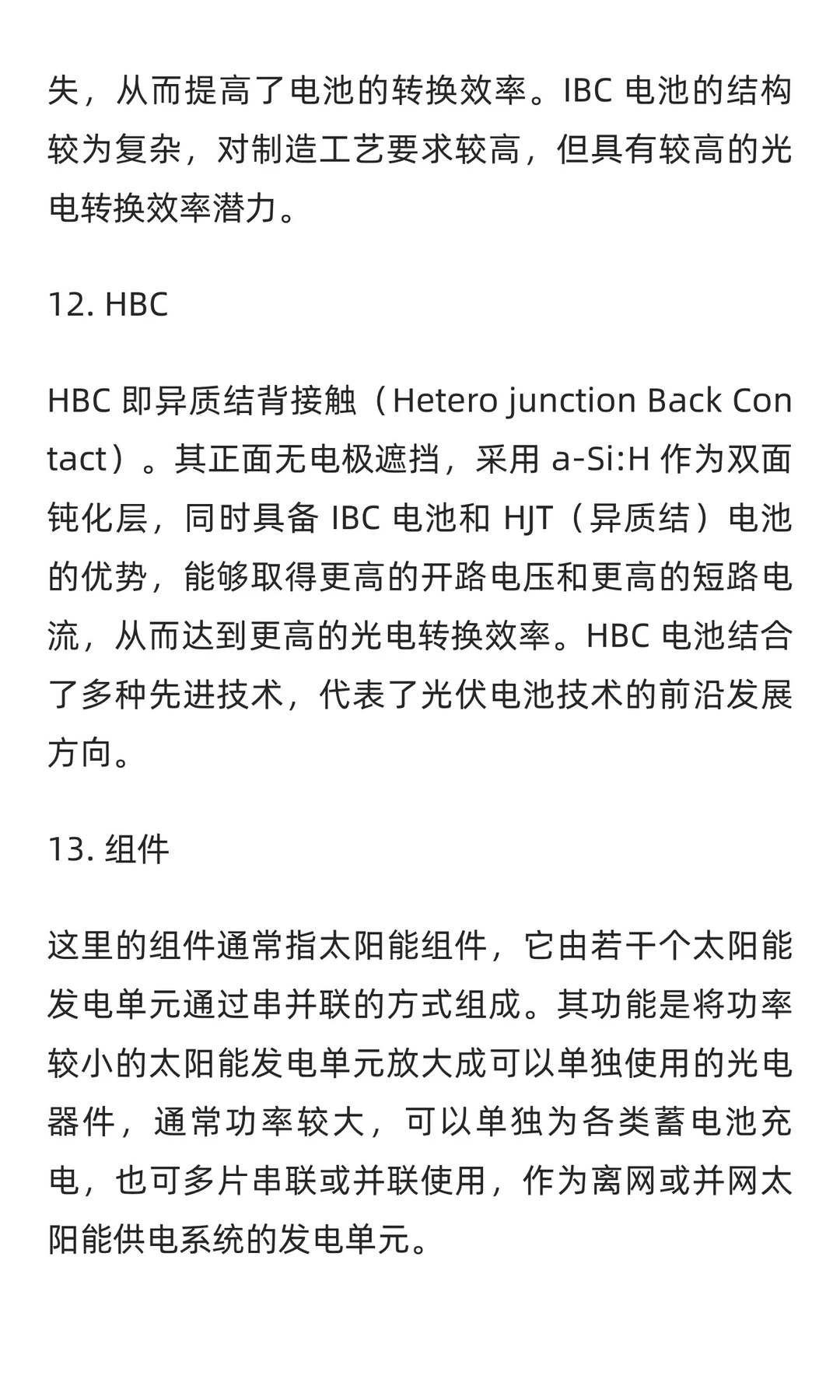 失，从而提高了电池的转换效率。IBC 电池的结构较为复杂，对制造工艺要求较高，但具有较高的光电转换效率潜力。

12. HBC

HBC 即异质结背接触（Hetero junction Back Contact）。其正面无电极遮挡，采用 a-Si:H 作为双面钝化层，同时具备 IBC 电池和 HJT（异质结）电池的优势，能够取得更高的开路电压和更高的短路电流，从而达到更高的光电转换效率。HBC 电池结合了多种先进技术，代表了光伏电池技术的前沿发展方向。

13. 组件

这里的组件通常指太阳能组件，它由若干个太阳能发电单元通过串并联的方式组成。其功能是将功率较小的太阳能发电单元放大成可以单独使用的光电器件，通常功率较大，可以单独为各类蓄电池充电，也可多片串联或并联使用，作为离网或并网太阳能供电系统的发电单元。